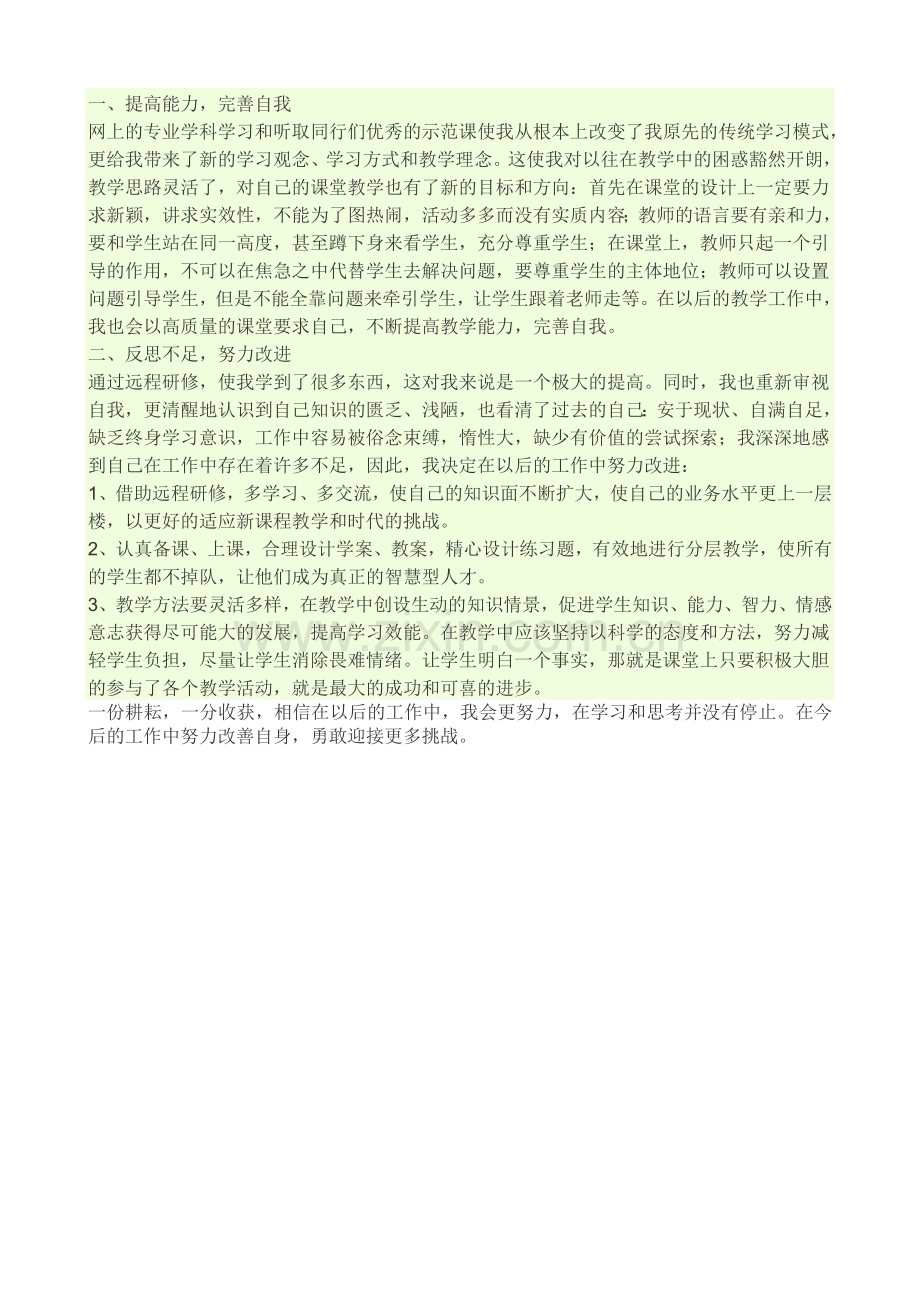 一、提高能力，完善自我
网上的专业学科学习和听取同行们优秀的示范课使我从根本上改变了我原先的传统学习模式，更给我带来了新的学习观念、学习方式和教学理念。这使我对以往在教学中的困惑豁然开朗，教学思路灵活了，对自己的课堂教学也有了新的目标和方向：首先在课堂的设计上一定要力求新颖，讲求实效性，不能为了图热闹，活动多多而没有实质内容；教师的语言要有亲和力，要和学生站在同一高度，甚至蹲下身来看学生，充分尊重学生；在课堂上，教师只起一个引导的作用，不可以在焦急之中代替学生去解决问题，要尊重学生的主体地位；教师可以设置问题引导学生，但是不能全靠问题来牵引学生，让学生跟着老师走等。在以后的教学工作中，我也会以高质量的课堂要求自己，不断提高教学能力，完善自我。
二、反思不足，努力改进
通过远程研修，使我学到了很多东西，这对我来说是一个极大的提高。同时，我也重新审视自我，更清醒地认识到自己知识的匮乏、浅陋，也看清了过去的自己：安于现状、自满自足，缺乏终身学习意识，工作中容易被俗念束缚，惰性大，缺少有价值的尝试探索；我深深地感到自己在工作中存在着许多不足，因此，我决定在以后的工作中努力改进：
1、借助远程研修，多学习、多交流，使自己的知识面不断扩大，使自己的业务水平更上一层楼，以更好的适应新课程教学和时代的挑战。
2、认真备课、上课，合理设计学案、教案，精心设计练习题，有效地进行分层教学，使所有的学生都不掉队，让他们成为真正的智慧型人才。
3、教学方法要灵活多样，在教学中创设生动的知识情景，促进学生知识、能力、智力、情感意志获得尽可能大的发展，提高学习效能。在教学中应该坚持以科学的态度和方法，努力减轻学生负担，尽量让学生消除畏难情绪。让学生明白一个事实，那就是课堂上只要积极大胆的参与了各个教学活动，就是最大的成功和可喜的进步。
一份耕耘，一分收获，相信在以后的工作中，我会更努力，在学习和思考并没有停止。在今后的工作中努力改善自身，勇敢迎接更多挑战。